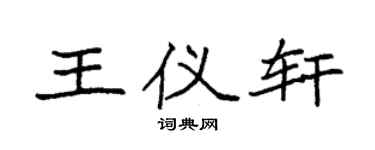 王仪轩

词典网